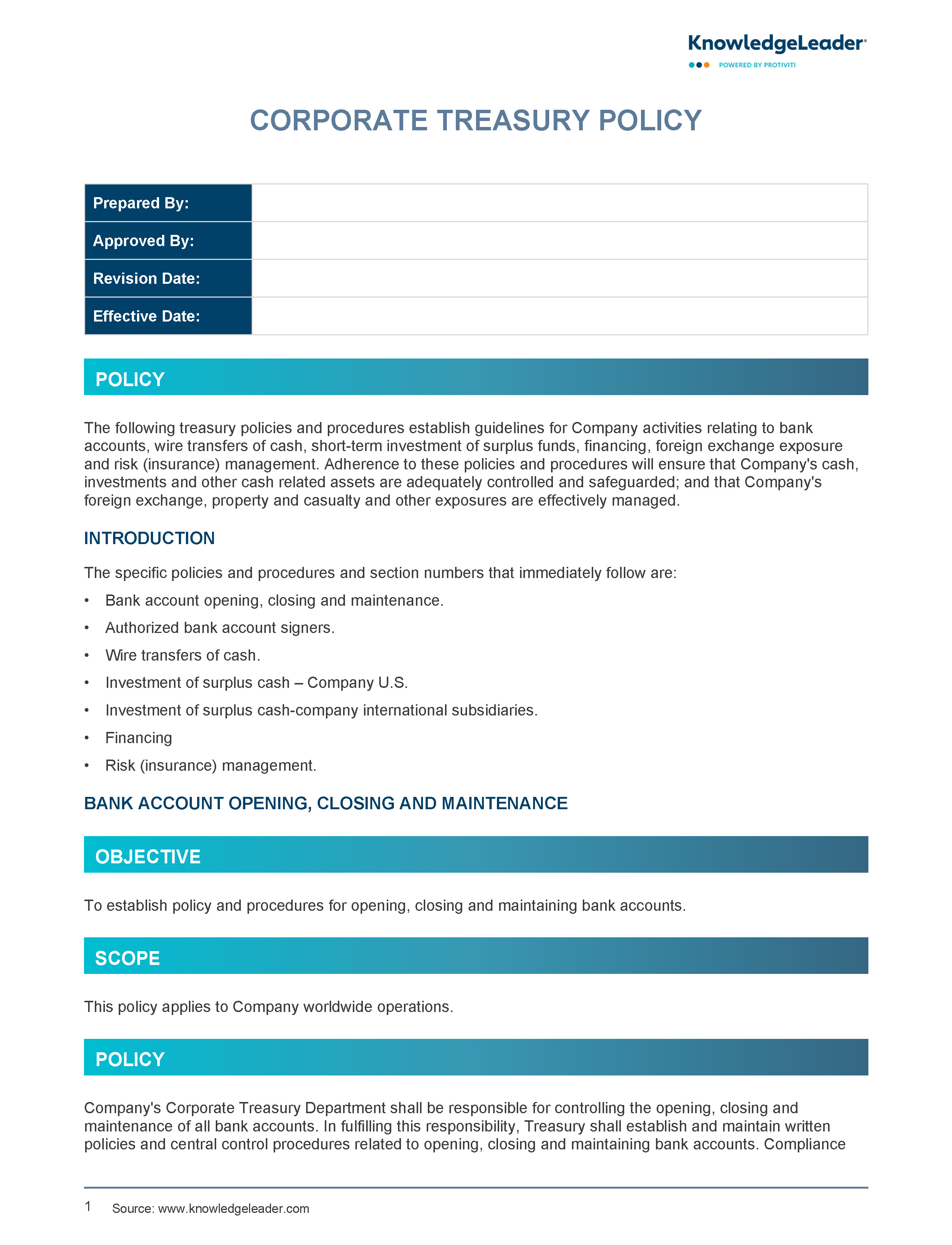 KnowledgeLeader®
POWERED BY PROTIVITI

CORPORATE TREASURY POLICY

| Prepared By: | |
|---|---|
| Approved By: | |
| Revision Date: | |
| Effective Date: | |

POLICY

The following treasury policies and procedures establish guidelines for Company activities relating to bank accounts, wire transfers of cash, short-term investment of surplus funds, financing, foreign exchange exposure and risk (insurance) management. Adherence to these policies and procedures will ensure that Company's cash, investments and other cash related assets are adequately controlled and safeguarded; and that Company's foreign exchange, property and casualty and other exposures are effectively managed.

INTRODUCTION

The specific policies and procedures and section numbers that immediately follow are:

• Bank account opening, closing and maintenance.
• Authorized bank account signers.
• Wire transfers of cash.
• Investment of surplus cash – Company U.S.
• Investment of surplus cash-company international subsidiaries.
• Financing
• Risk (insurance) management.

BANK ACCOUNT OPENING, CLOSING AND MAINTENANCE

OBJECTIVE

To establish policy and procedures for opening, closing and maintaining bank accounts.

SCOPE

This policy applies to Company worldwide operations.

POLICY

Company's Corporate Treasury Department shall be responsible for controlling the opening, closing and maintenance of all bank accounts. In fulfilling this responsibility, Treasury shall establish and maintain written policies and central control procedures related to opening, closing and maintaining bank accounts. Compliance

1 Source: www.knowledgeleader.com